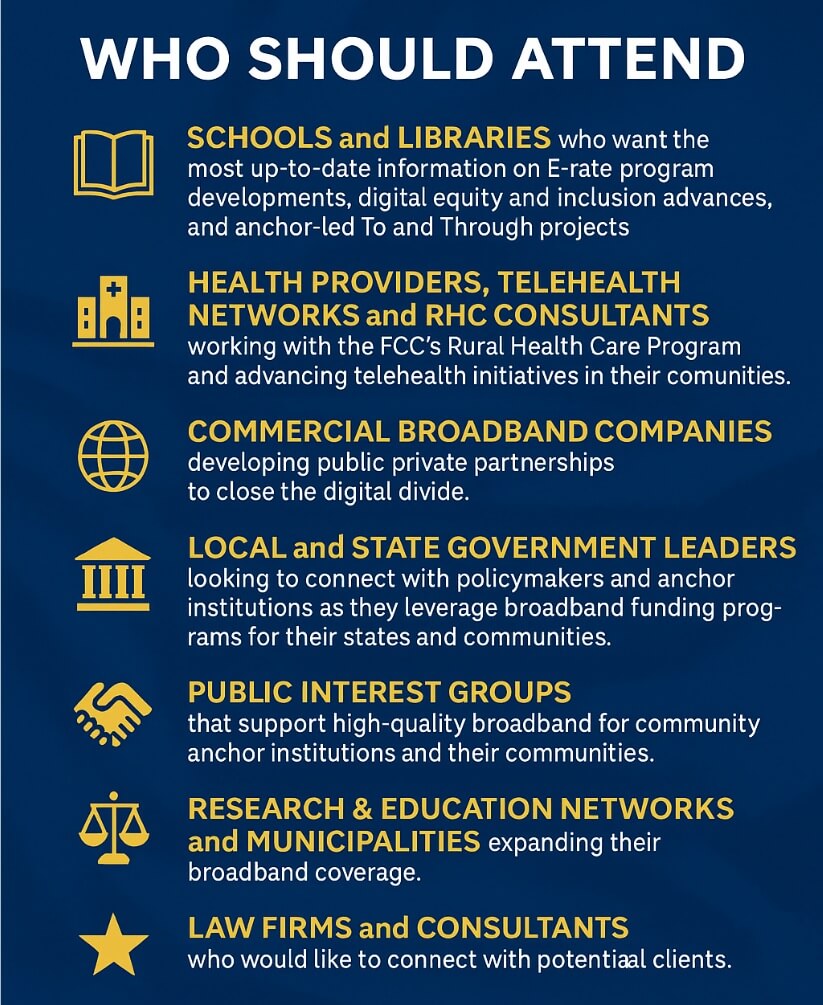 WHO SHOULD ATTEND

SCHOOLS and LIBRARIES who want the most up-to-date information on E-rate program developments, digital equity and inclusion advances, and anchor-led To and Through projects

HEALTH PROVIDERS, TELEHEALTH NETWORKS and RHC CONSULTANTS working with the FCC's Rural Health Care Program and advancing telehealth initiatives in their comunities.

COMMERCIAL BROADBAND COMPANIES developing public private partnerships to close the digital divide.

LOCAL and STATE GOVERNMENT LEADERS looking to connect with policymakers and anchor institutions as they leverage broadband funding programs for their states and communities.

PUBLIC INTEREST GROUPS that support high-quality broadband for community anchor institutions and their communities.

RESEARCH & EDUCATION NETWORKS and MUNICIPALITIES expanding their broadband coverage.

LAW FIRMS and CONSULTANTS who would like to connect with potentiaal clients.